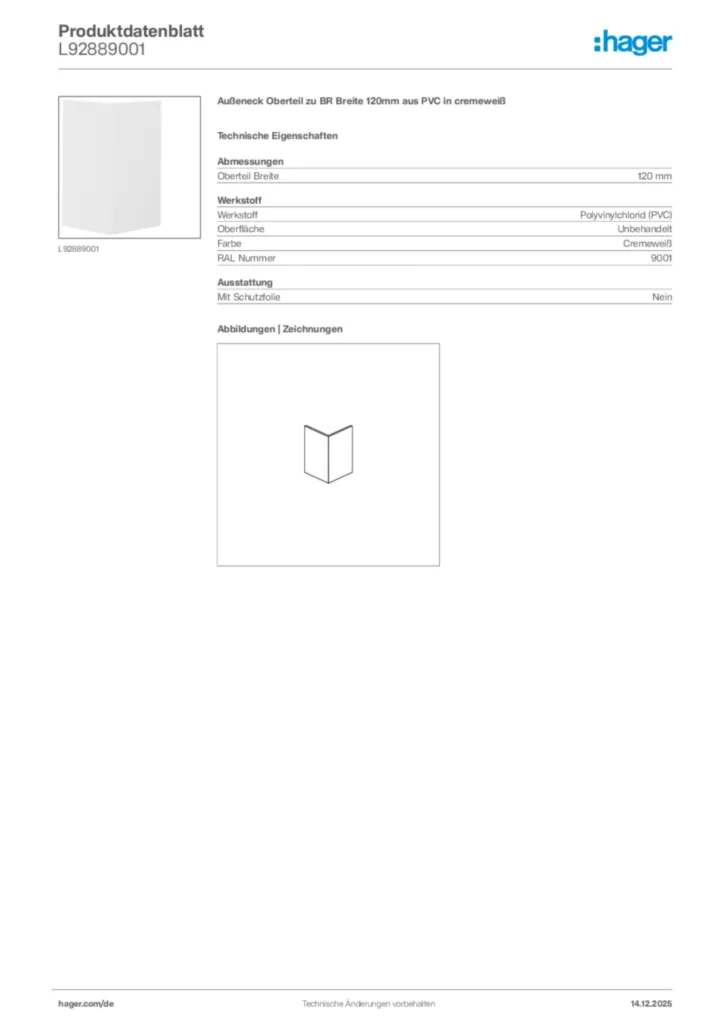 Produktdatenblatt
L92889001

:hager

L92889001

Außeneck Oberteil zu BR Breite 120mm aus PVC in cremeweiß

Technische Eigenschaften

Abmessungen
Oberteil Breite 120 mm

Werkstoff
Werkstoff Polyvinylchlorid (PVC)
Oberfläche Unbehandelt
Farbe Cremeweiß
RAL Nummer 9001

Ausstattung
Mit Schutzfolie Nein

Abbildungen | Zeichnungen

hager.com/de Technische Änderungen vorbehalten. 14.12.2025